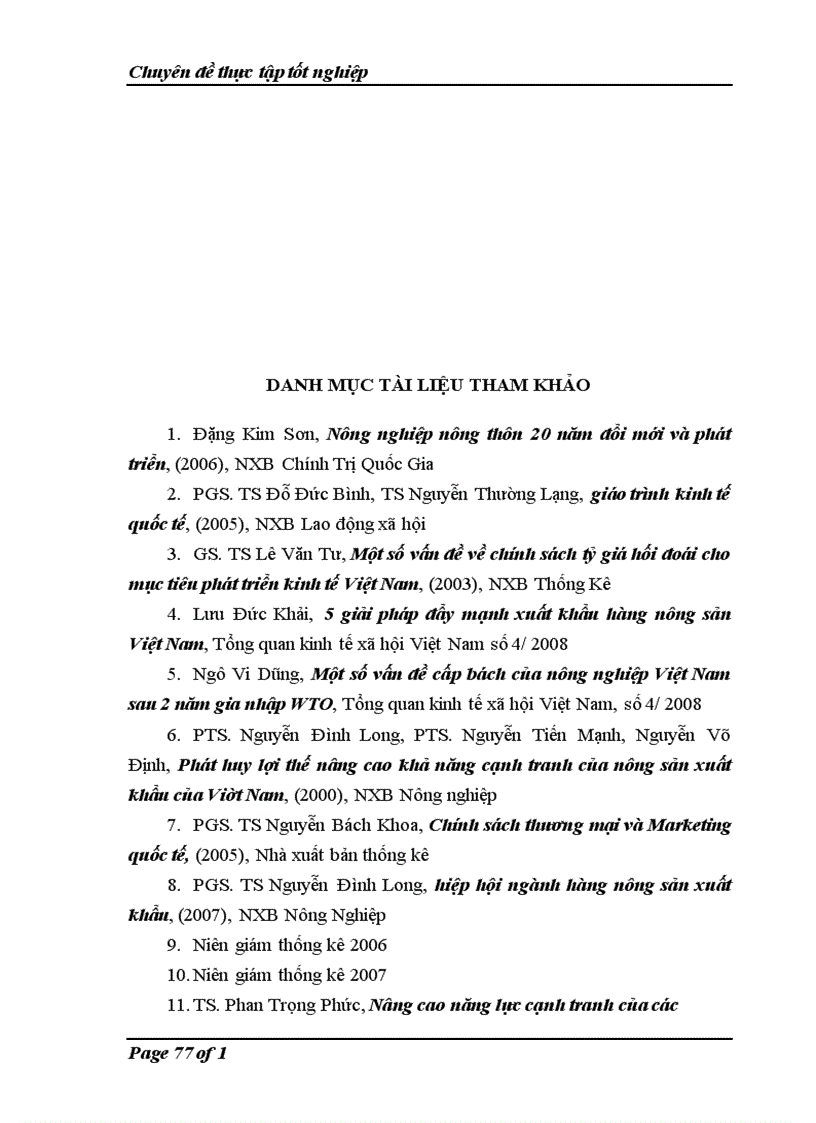 Chuyên đề thực tập tốt nghiệp

DANH MỤC TÀI LIỆU THAM KHẢO

1. Đặng Kim Sơn, Nông nghiệp nông thôn 20 năm đổi mới và phát triển, (2006), NXB Chính Trị Quốc Gia

2. PGS. TS Đỗ Đức Bình, TS Nguyễn Thường Lạng, giáo trình kinh tế quốc tế, (2005), NXB Lao động xã hội

3. GS. TS Lê Văn Tư, Một số vấn đề về chính sách tỷ giá hối đoái cho mục tiêu phát triển kinh tế Việt Nam, (2003), NXB Thống Kê

4. Lưu Đức Khải, 5 giải pháp đẩy mạnh xuất khẩu hàng nông sản Việt Nam, Tổng quan kinh tế xã hội Việt Nam số 4/ 2008

5. Ngô Vi Dũng, Một số vấn đề cấp bách của nông nghiệp Việt Nam sau 2 năm gia nhập WTO, Tổng quan kinh tế xã hội Việt Nam, số 4/ 2008

6. PTS. Nguyễn Đình Long, PTS. Nguyễn Tiến Mạnh, Nguyễn Võ Định, Phát huy lợi thế nâng cao khả năng cạnh tranh của nông sản xuất khẩu của Viờt Nam, (2000), NXB Nông nghiệp

7. PGS. TS Nguyễn Bách Khoa, Chính sách thương mại và Marketing quốc tế, (2005), Nhà xuất bản thống kê

8. PGS. TS Nguyễn Đình Long, hiệp hội ngành hàng nông sản xuất khẩu, (2007), NXB Nông Nghiệp

9. Niên giám thống kê 2006

10. Niên giám thống kê 2007

11. TS. Phan Trọng Phức, Nâng cao năng lực cạnh tranh của các

Page 77 of 1